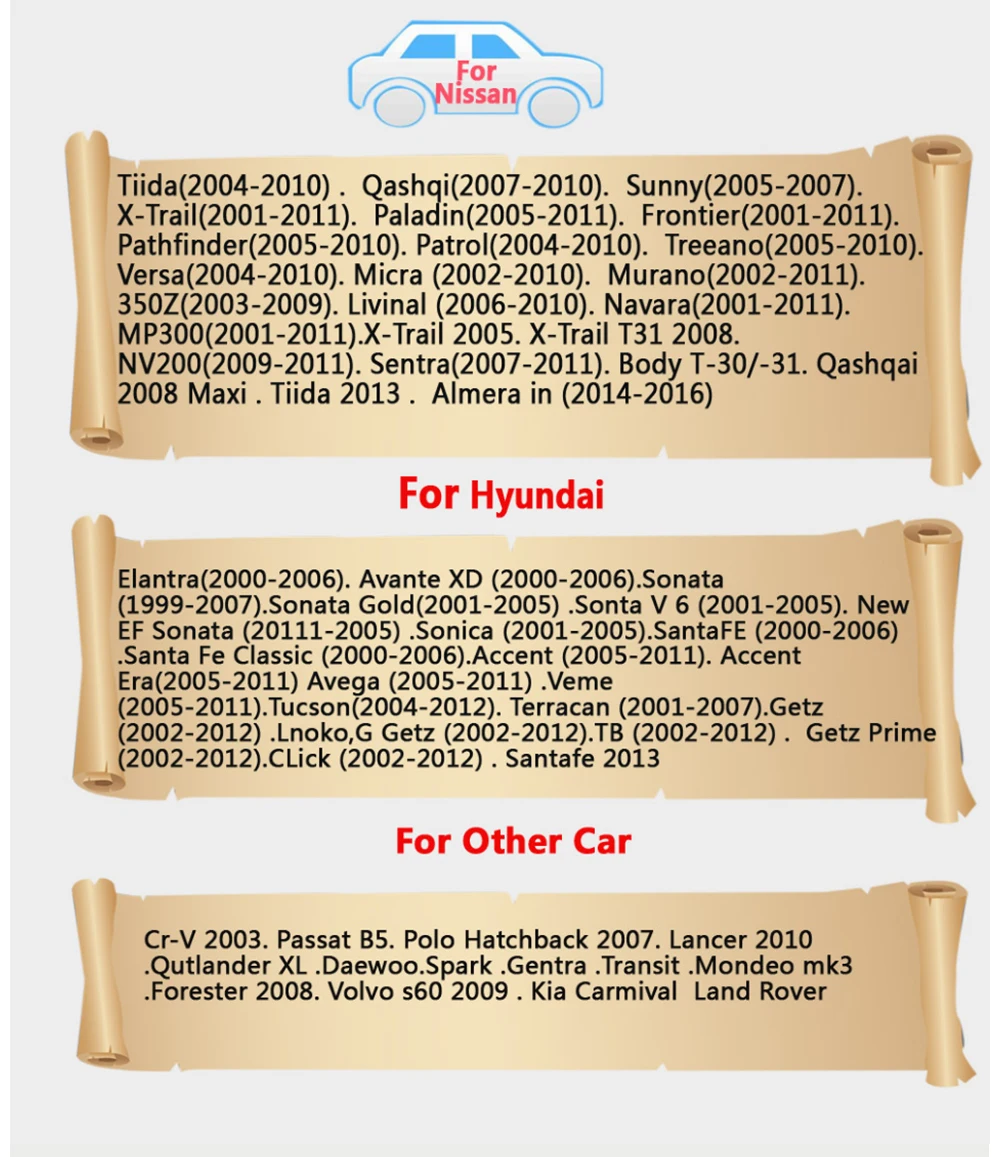 For Nissan

Tiida(2004-2010) . Qashqi(2007-2010). Sunny(2005-2007). X-Trail(2001-2011). Paladin(2005-2011). Frontier(2001-2011). Pathfinder(2005-2010). Patrol(2004-2010). Treeano(2005-2010). Versa(2004-2010). Micra (2002-2010). Murano(2002-2011). 350Z(2003-2009). Livinal (2006-2010). Navara(2001-2011). MP300(2001-2011).X-Trail 2005. X-Trail T31 2008. NV200(2009-2011). Sentra(2007-2011). Body T-30/-31. Qashqai 2008 Maxi . Tiida 2013 . Almera in (2014-2016)

For Hyundai

Elantra(2000-2006). Avante XD (2000-2006).Sonata (1999-2007).Sonata Gold(2001-2005) .Sonta V 6 (2001-2005). New EF Sonata (20111-2005) .Sonica (2001-2005).SantaFE (2000-2006) .Santa Fe Classic (2000-2006).Accent (2005-2011). Accent Era(2005-2011) Avega (2005-2011) .Veme (2005-2011).Tucson(2004-2012). Terracan (2001-2007).Getz (2002-2012) .Lnoko,G Getz (2002-2012).TB (2002-2012) . Getz Prime (2002-2012).CLick (2002-2012) . Santafe 2013

For Other Car

Cr-V 2003. Passat B5. Polo Hatchback 2007. Lancer 2010 .Qutlander XL .Daewoo.Spark .Gentra .Transit .Mondeo mk3 .Forester 2008. Volvo s60 2009 . Kia Carmival Land Rover